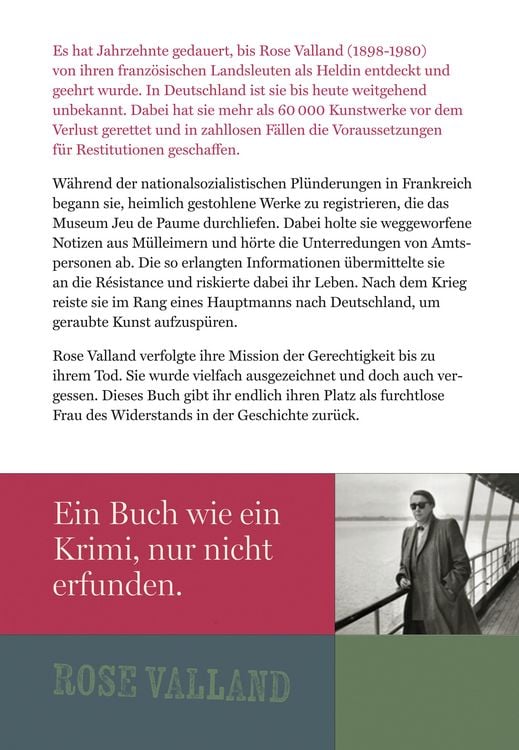 Es hat Jahrzehnte gedauert, bis Rose Valland (1898-1980) von ihren französischen Landsleuten als Heldin entdeckt und geehrt wurde. In Deutschland ist sie bis heute weitgehend unbekannt. Dabei hat sie mehr als 60 000 Kunstwerke vor dem Verlust gerettet und in zahllosen Fällen die Voraussetzungen für Restitutionen geschaffen.

Während der nationalsozialistischen Plünderungen in Frankreich begann sie, heimlich gestohlene Werke zu registrieren, die das Museum Jeu de Paume durchliefen. Dabei holte sie weggeworfene Notizen aus Mülleimern und hörte die Unterredungen von Amtspersonen ab. Die so erlangten Informationen übermittelte sie an die Résistance und riskierte dabei ihr Leben. Nach dem Krieg reiste sie im Rang eines Hauptmanns nach Deutschland, um geraubte Kunst aufzuspüren.

Rose Valland verfolgte ihre Mission der Gerechtigkeit bis zu ihrem Tod. Sie wurde vielfach ausgezeichnet und doch auch vergessen. Dieses Buch gibt ihr endlich ihren Platz als furchtlose Frau des Widerstands in der Geschichte zurück.

Ein Buch wie ein Krimi, nur nicht erfunden.

ROSE VALLAND